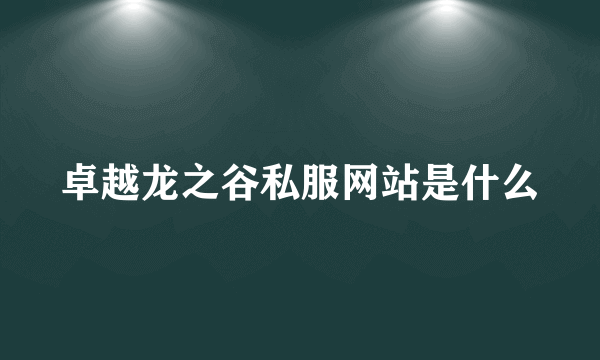 卓越龙之谷私服网站是什么